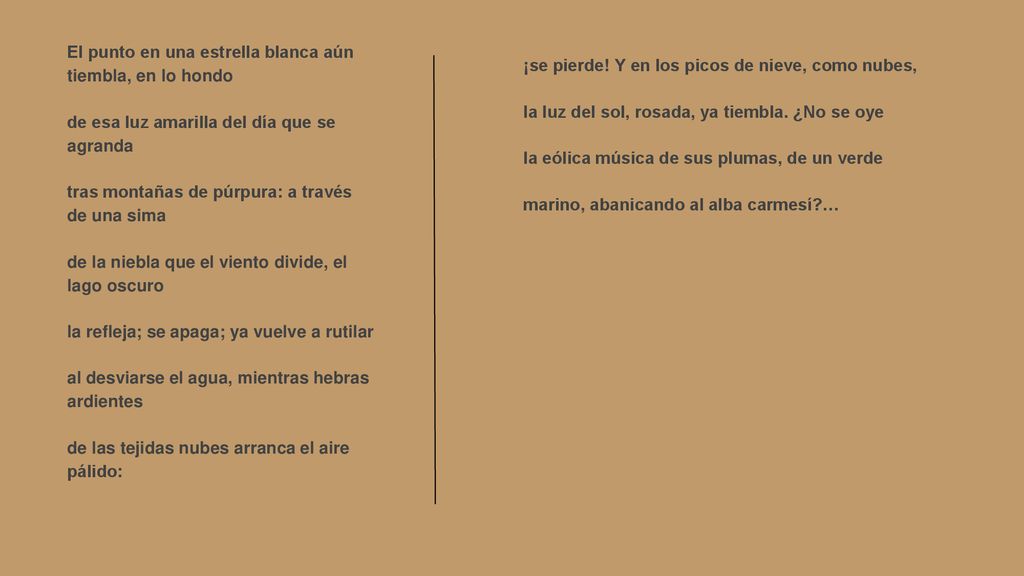 El punto en una estrella blanca aún tiembla, en lo hondo

de esa luz amarilla del día que se agranda

tras montañas de púrpura: a través de una sima

de la niebla que el viento divide, el lago oscuro

la refleja; se apaga; ya vuelve a rutilar

al desviarse el agua, mientras hebras ardientes

de las tejidas nubes arranca el aire pálido:

¡se pierde! Y en los picos de nieve, como nubes,

la luz del sol, rosada, ya tiembla. ¿No se oye

la eólica música de sus plumas, de un verde

marino, abanicando al alba carmesí?...